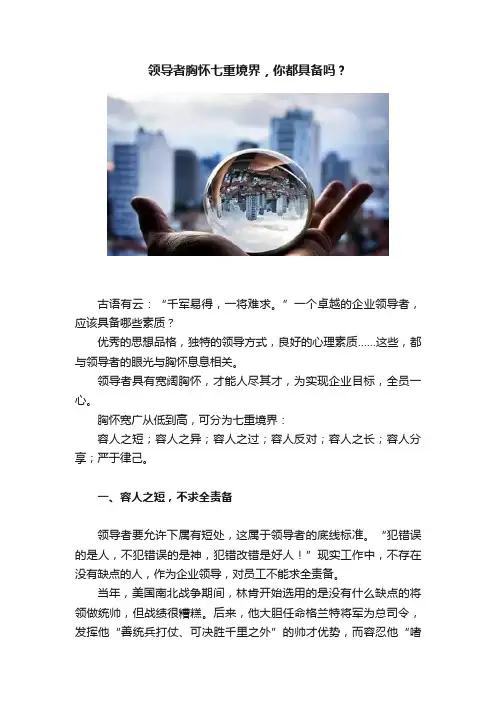 领导者胸怀七重境界，你都具备吗？

古语有云：“千军易得，一将难求。”一个卓越的企业领导者，应该具备哪些素质？

优秀的思想品格，独特的领导方式，良好的心理素质……这些，都与领导者的眼光与胸怀息息相关。

领导者具有宽阔胸怀，才能人尽其才，为实现企业目标，全员一心。

胸怀宽广从低到高，可分为七重境界：

容人之短；容人之异；容人之过；容人反对；容人之长；容人分享；严于律己。

一、容人之短，不求全责备

领导者要允许下属有短处，这属于领导者的底线标准。“犯错误的是人，不犯错误的是神，犯错改错是好人！”现实工作中，不存在没有缺点的人，作为企业领导，对员工不能求全责备。

当年，美国南北战争期间，林肯开始选用的是没有什么缺点的将领做统帅，但战绩很糟糕。后来，他大胆任命格兰特将军为总司令，发挥他“善统兵打仗、可决胜千里之外”的帅才优势，而容忍他“嗜